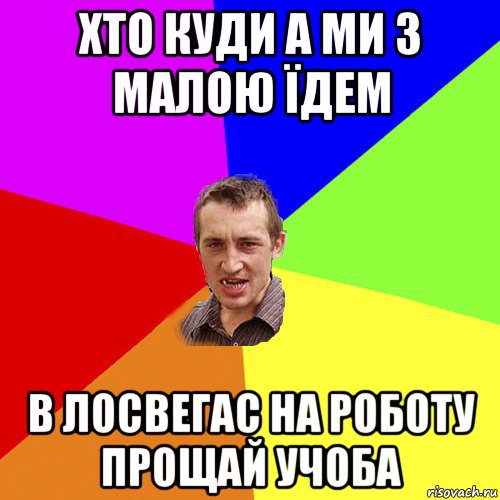 ХТО КУДИ А МИ З МАЛОЮ ЇДЕМ

В ЛОСВЕГАС НА РОБОТУ ПРОЩАЙ УЧОБА

risovach.ru